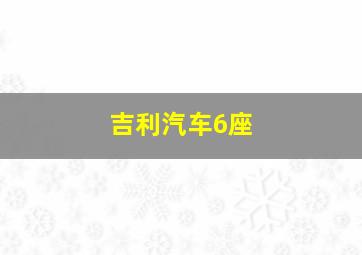 吉利汽车6座